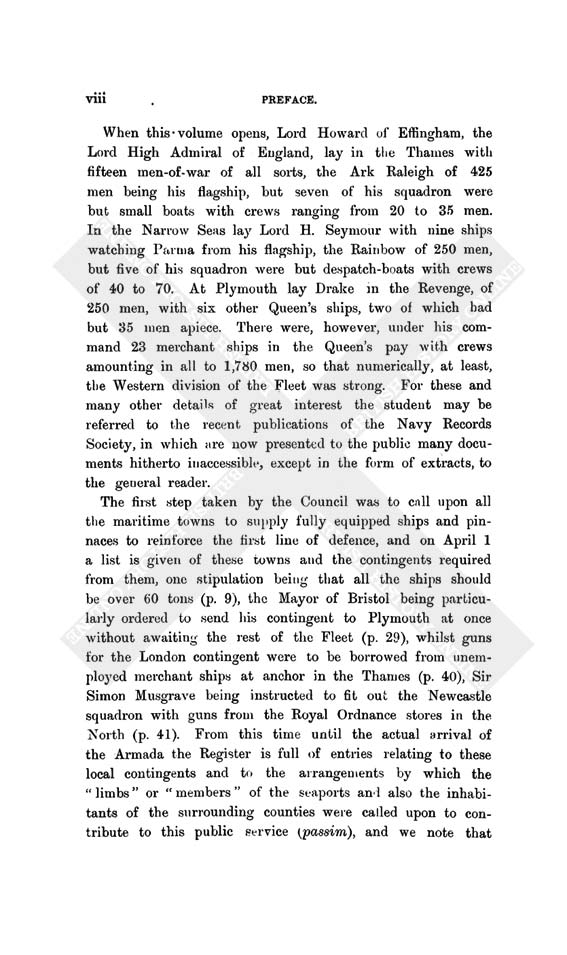 viii PREFACE.

When this volume opens, Lord Howard of Effingham, the Lord High Admiral of England, lay in the Thames with fifteen men-of-war of all sorts, the Ark Raleigh of 425 men being his flagship, but seven of his squadron were but small boats with crews ranging from 20 to 35 men. In the Narrow Seas lay Lord H. Seymour with nine ships watching Parma from his flagship, the Rainbow of 250 men, but five of his squadron were but despatch-boats with crews of 40 to 70. At Plymouth lay Drake in the Revenge, of 250 men, with six other Queen's ships, two of which had but 35 men apiece. There were, however, under his command 23 merchant ships in the Queen's pay with crews amounting in all to 1,780 men, so that numerically, at least, the Western division of the Fleet was strong. For these and many other details of great interest the student may be referred to the recent publications of the Navy Records Society, in which are now presented to the public many documents hitherto inaccessible, except in the form of extracts, to the general reader.

The first step taken by the Council was to call upon all the maritime towns to supply fully equipped ships and pinnaces to reinforce the first line of defence, and on April 1 a list is given of these towns and the contingents required from them, one stipulation being that all the ships should be over 60 tons (p. 9), the Mayor of Bristol being particularly ordered to send his contingent to Plymouth at once without awaiting the rest of the Fleet (p. 29), whilst guns for the London contingent were to be borrowed from unemployed merchant ships at anchor in the Thames (p. 40), Sir Simon Musgrave being instructed to fit out the Newcastle squadron with guns from the Royal Ordnance stores in the North (p. 41). From this time until the actual arrival of the Armada the Register is full of entries relating to these local contingents and to the arrangements by which the "limbs" or "members" of the seaports and also the inhabitants of the surrounding counties were called upon to contribute to this public service (passim), and we note that